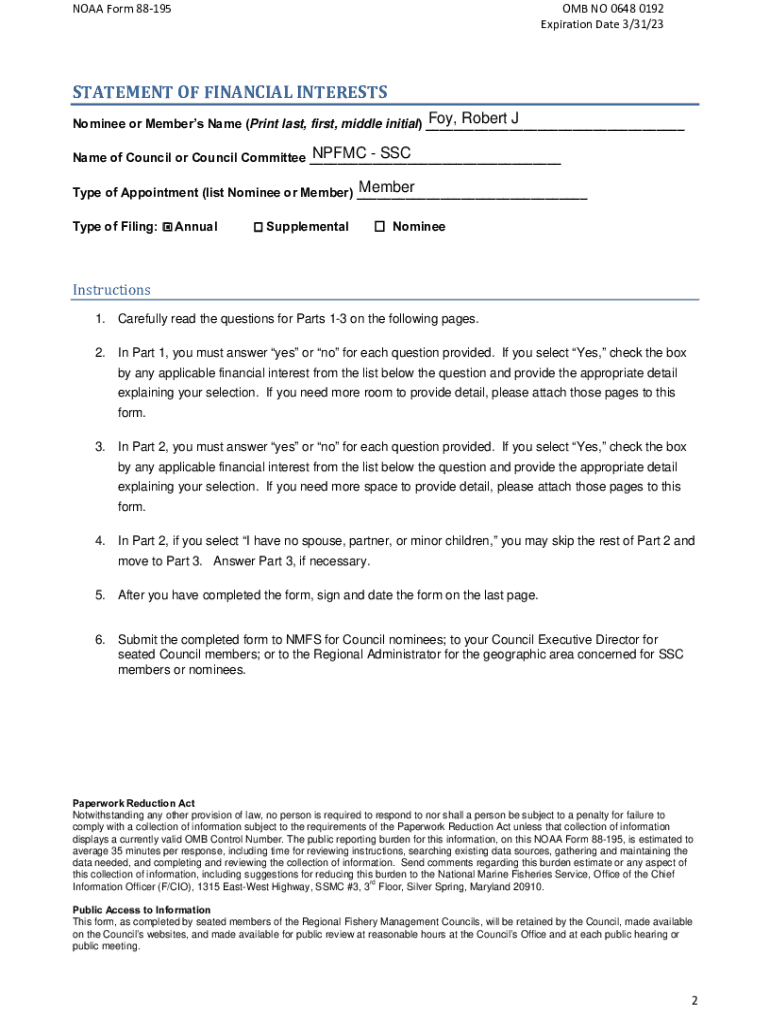 NOAA Form 88-195

OMB NO 0648 0192
Expiration Date 3/31/23

STATEMENT OF FINANCIAL INTERESTS

Nominee or Member's Name (Print last, first, middle initial) Foy, Robert J

Name of Council or Council Committee NPFMC - SSC

Type of Appointment (list Nominee or Member) Member

Type of Filing: ☒ Annual ☐ Supplemental ☐ Nominee

Instructions

1. Carefully read the questions for Parts 1-3 on the following pages.

2. In Part 1, you must answer "yes" or "no" for each question provided. If you select "Yes," check the box by any applicable financial interest from the list below the question and provide the appropriate detail explaining your selection. If you need more room to provide detail, please attach those pages to this form.

3. In Part 2, you must answer "yes" or "no" for each question provided. If you select "Yes," check the box by any applicable financial interest from the list below the question and provide the appropriate detail explaining your selection. If you need more space to provide detail, please attach those pages to this form.

4. In Part 2, if you select "I have no spouse, partner, or minor children," you may skip the rest of Part 2 and move to Part 3. Answer Part 3, if necessary.

5. After you have completed the form, sign and date the form on the last page.

6. Submit the completed form to NMFS for Council nominees; to your Council Executive Director for seated Council members; or to the Regional Administrator for the geographic area concerned for SSC members or nominees.

Paperwork Reduction Act
Notwithstanding any other provision of law, no person is required to respond to nor shall a person be subject to a penalty for failure to comply with a collection of information subject to the requirements of the Paperwork Reduction Act unless that collection of information displays a currently valid OMB Control Number. The public reporting burden for this information, on this NOAA Form 88-195, is estimated to average 35 minutes per response, including time for reviewing instructions, searching existing data sources, gathering and maintaining the data needed, and completing and reviewing the collection of information. Send comments regarding this burden estimate or any aspect of this collection of information, including suggestions for reducing this burden to the National Marine Fisheries Service, Office of the Chief Information Officer (F/CIO), 1315 East-West Highway, SSMC #3, 3$^{rd}$ Floor, Silver Spring, Maryland 20910.

Public Access to Information
This form, as completed by seated members of the Regional Fishery Management Councils, will be retained by the Council, made available on the Council's websites, and made available for public review at reasonable hours at the Council's Office and at each public hearing or public meeting.

2